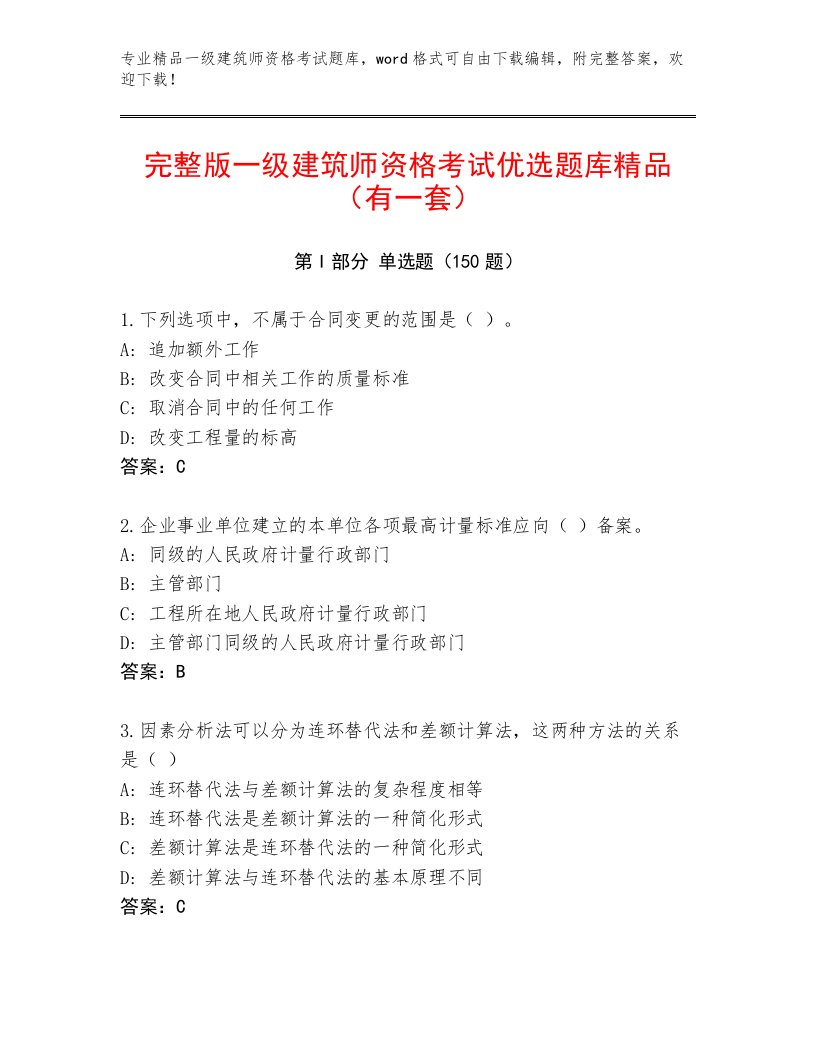 专业精品一级建筑师资格考试题库，word格式可自由下载编辑，附完整答案，欢迎下载！

完整版一级建筑师资格考试优选题库精品（有一套）

第I部分 单选题（150题）

1.下列选项中，不属于合同变更的范围是（ ）。
A：追加额外工作
B：改变合同中相关工作的质量标准
C：取消合同中的任何工作
D：改变工程量的标高
答案：C

2.企业事业单位建立的本单位各项最高计量标准应向（ ）备案。
A：同级的人民政府计量行政部门
B：主管部门
C：工程所在地人民政府计量行政部门
D：主管部门同级的人民政府计量行政部门
答案：B

3.因素分析法可以分为连环替代法和差额计算法，这两种方法的关系是（ ）
A：连环替代法与差额计算法的复杂程度相等
B：连环替代法是差额计算法的一种简化形式
C：差额计算法是连环替代法的一种简化形式
D：差额计算法与连环替代法的基本原理不同
答案：C